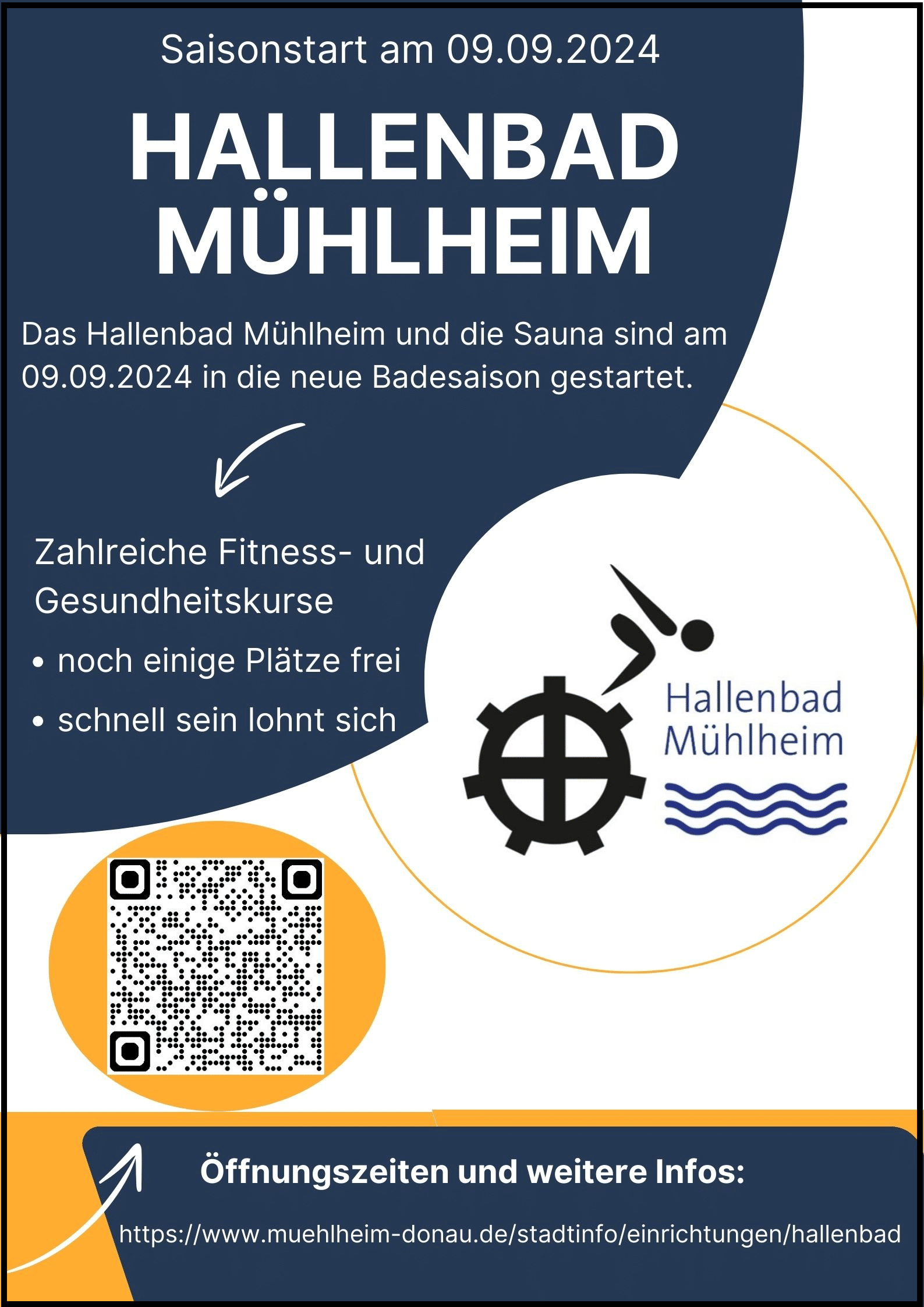 Saisonstart am 09.09.2024

HALLENBAD MÜHLHEIM

Das Hallenbad Mühlheim und die Sauna sind am 09.09.2024 in die neue Badesaison gestartet.

Zahlreiche Fitness- und Gesundheitskurse

• noch einige Plätze frei
• schnell sein lohnt sich

Hallenbad
Mühlheim

Öffnungszeiten und weitere Infos:

https://www.muehlheim-donau.de/stadtinfo/einrichtungen/hallenbad